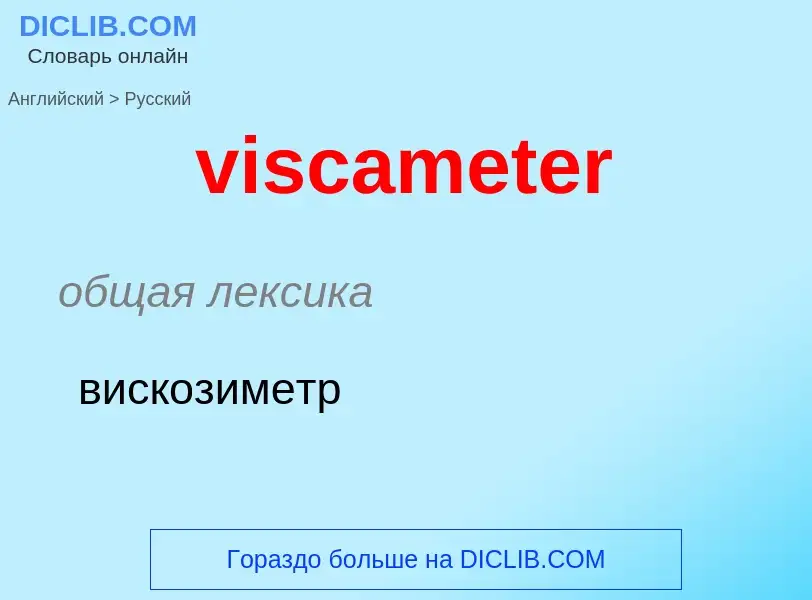 DICLIB.COM
Словарь онлайн

Английский > Русский

viscameter

общая лексика

вискозиметр

Гораздо больше на DICLIB.COM